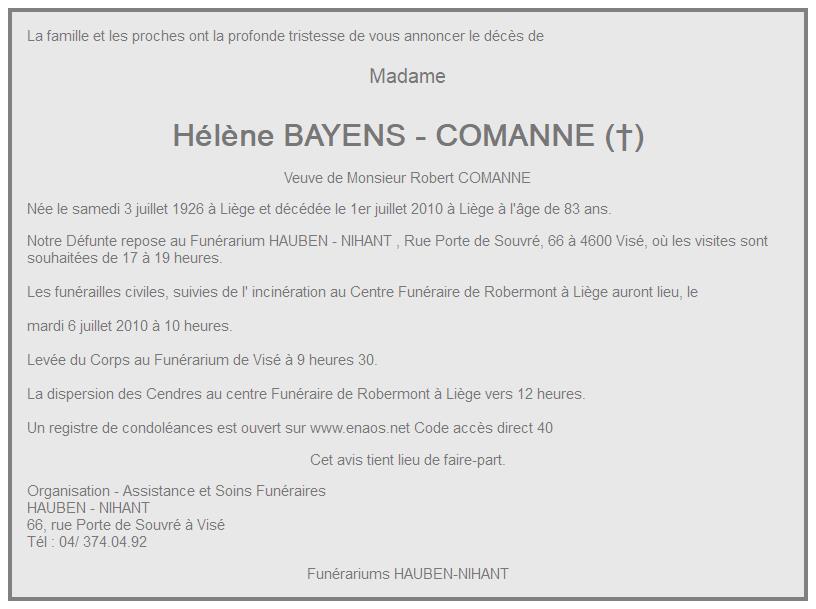 La famille et les proches ont la profonde tristesse de vous annoncer le décès de

Madame

Hélène BAYENS - COMANNE (†)

Veuve de Monsieur Robert COMANNE

Née le samedi 3 juillet 1926 à Liège et décédée le 1er juillet 2010 à Liège à l'âge de 83 ans.

Notre Défunte repose au Funérarium HAUBEN - NIHANT , Rue Porte de Souvré, 66 à 4600 Visé, où les visites sont souhaitées de 17 à 19 heures.

Les funérailles civiles, suivies de l' incinération au Centre Funéraire de Robermont à Liège auront lieu, le

mardi 6 juillet 2010 à 10 heures.

Levée du Corps au Funérarium de Visé à 9 heures 30.

La dispersion des Cendres au centre Funéraire de Robermont à Liège vers 12 heures.

Un registre de condoléances est ouvert sur www.enaos.net Code accès direct 40

Cet avis tient lieu de faire-part.

Organisation - Assistance et Soins Funéraires
HAUBEN - NIHANT
66, rue Porte de Souvré à Visé
Tél : 04/ 374.04.92

Funérariums HAUBEN-NIHANT